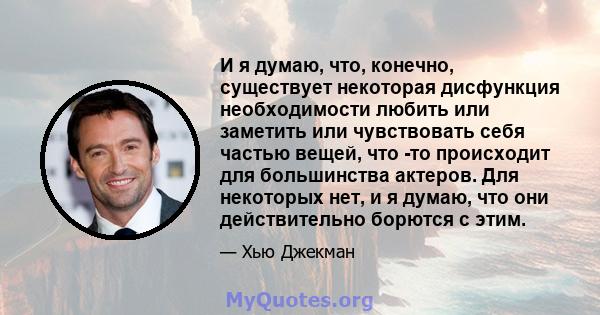 И я думаю, что, конечно, существует некоторая дисфункция необходимости любить или заметить или чувствовать себя частью вещей, что -то происходит для большинства актеров. Для некоторых нет, и я думаю, что они действительно борются с этим.

— Хью Джекман

MyQuotes.org